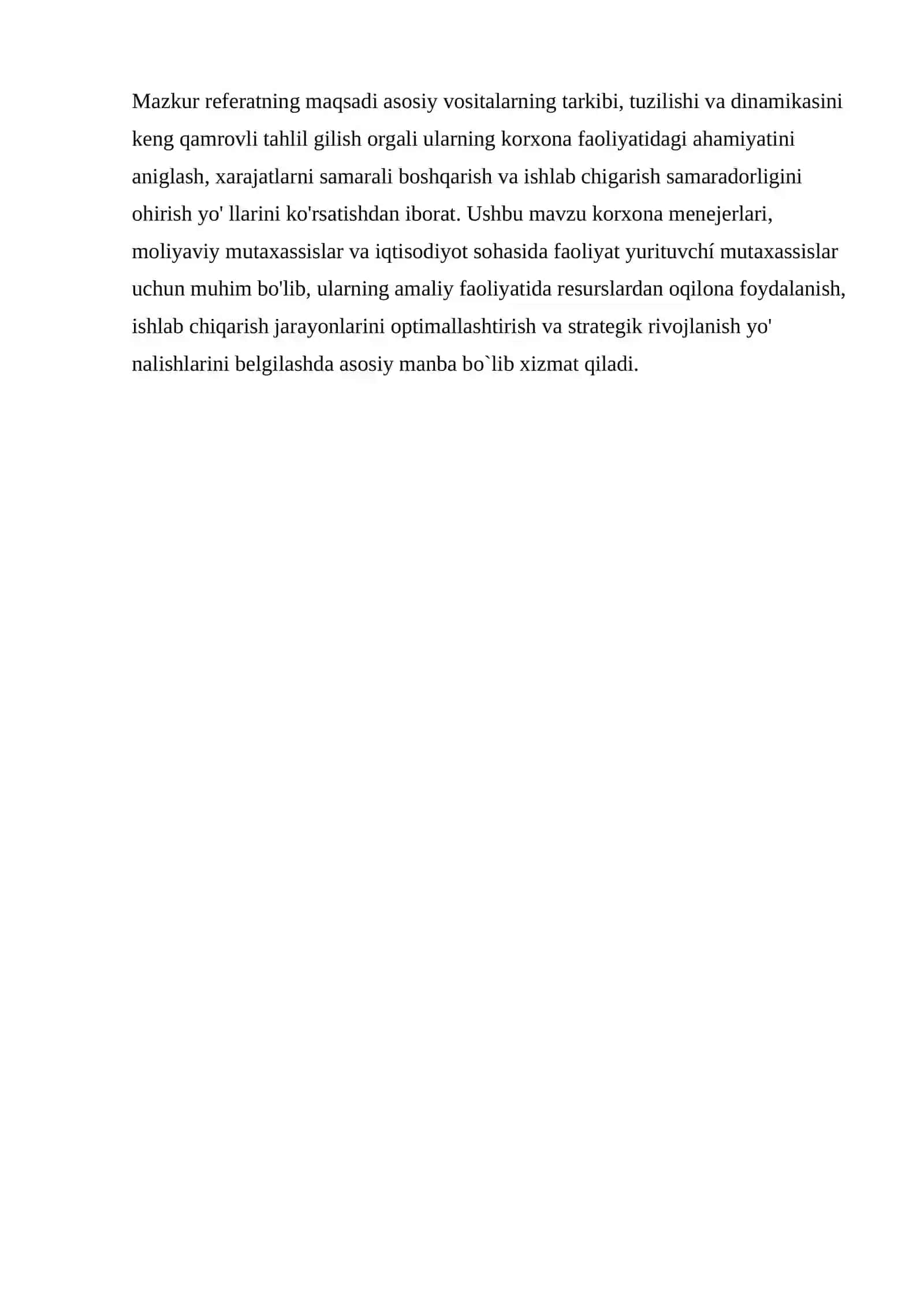 Mazkur referatning maqsadi asosiy vositalarning tarkibi, tuzilishi va dinamikasini keng qamrovli tahlil gilish orgali ularning korxona faoliyatidagi ahamiyatini aniglash, xarajatlarni samarali boshqarish va ishlab chigarish samaradorligini ohirish yo' llarini ko'rsatishdan iborat. Ushbu mavzu korxona menejerlari, moliyaviy mutaxassislar va iqtisodiyot sohasida faoliyat yurituvchí mutaxassislar uchun muhim bo'lib, ularning amaliy faoliyatida resurslardan oqilona foydalanish, ishlab chiqarish jarayonlarini optimallashtirish va strategik rivojlanish yo' nalishlarini belgilashda asosiy manba bo`lib xizmat qiladi.